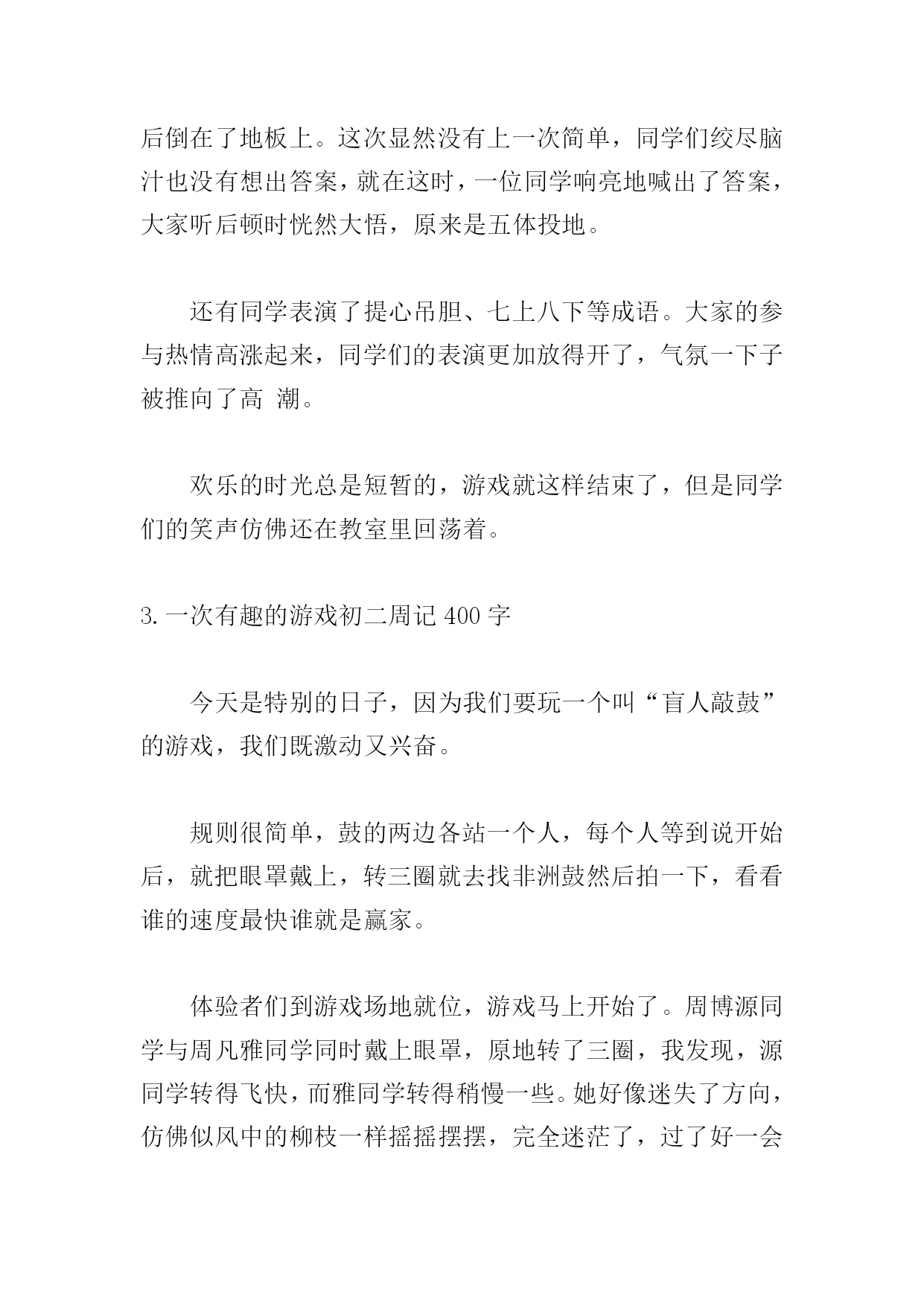 后倒在了地板上。这次显然没有上一次简单，同学们绞尽脑汁也没有想出答案，就在这时，一位同学响亮地喊出了答案，大家听后顿时恍然大悟，原来是五体投地。

还有同学表演了提心吊胆、七上八下等成语。大家的参与热情高涨起来，同学们的表演更加放得开了，气氛一下子被推向了高 潮。

欢乐的时光总是短暂的，游戏就这样结束了，但是同学们的笑声仿佛还在教室里回荡着。

3.一次有趣的游戏初二周记 400 字

今天是特别的日子，因为我们要玩一个叫“盲人敲鼓”的游戏，我们既激动又兴奋。

规则很简单，鼓的两边各站一个人，每个人等到说开始后，就把眼罩戴上，转三圈就去找非洲鼓然后拍一下，看看谁的速度最快谁就是赢家。

体验者们到游戏场地就位，游戏马上开始了。周博源同学与周凡雅同学同时戴上眼罩，原地转了三圈，我发现，源同学转得飞快，而雅同学转得稍慢一些。她好像迷失了方向，仿佛似风中的柳枝一样摇摇摆摆，完全迷茫了，过了好一会